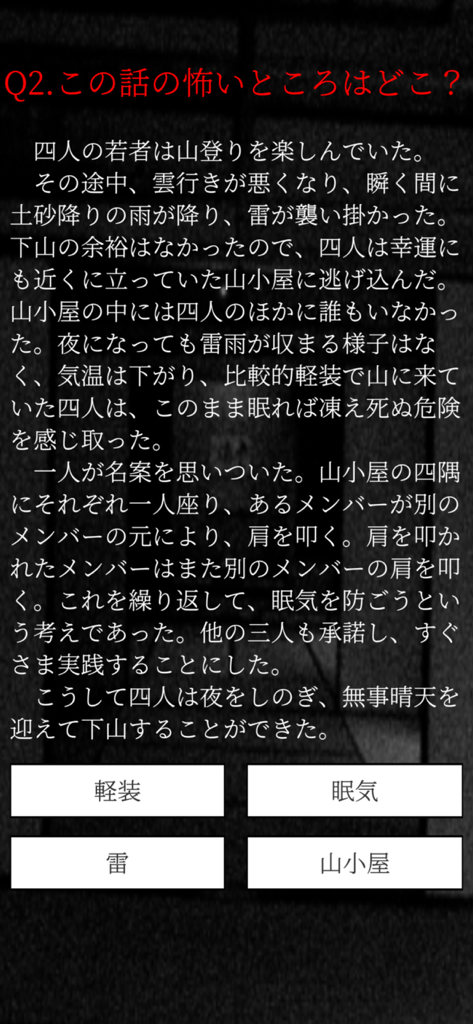 Q2.この話の怖いところはどこ？

四人の若者は山登りを楽しんでいた。

その途中、雲行きが悪くなり、瞬く間に土砂降りの雨が降り、雷が襲い掛かった。下山の余裕はなかったので、四人は幸運にも近くに立っていた山小屋に逃げ込んだ。山小屋の中には四人のほかに誰もいなかった。夜になっても雷雨が収まる様子はなく、気温は下がり、比較的軽装で山に来ていた四人は、このまま眠れば凍え死ぬ危険を感じ取った。

一人が名案を思いついた。山小屋の四隅にそれぞれ一人座り、あるメンバーが別のメンバーの元により、肩を叩く。肩を叩かれたメンバーはまた別のメンバーの肩を叩く。これを繰り返して、眠気を防ごうという考えであった。他の三人も承諾し、すぐさま実践することにした。

こうして四人は夜をしのぎ、無事晴天を迎えて下山することができた。

軽装

眠気

雷

山小屋